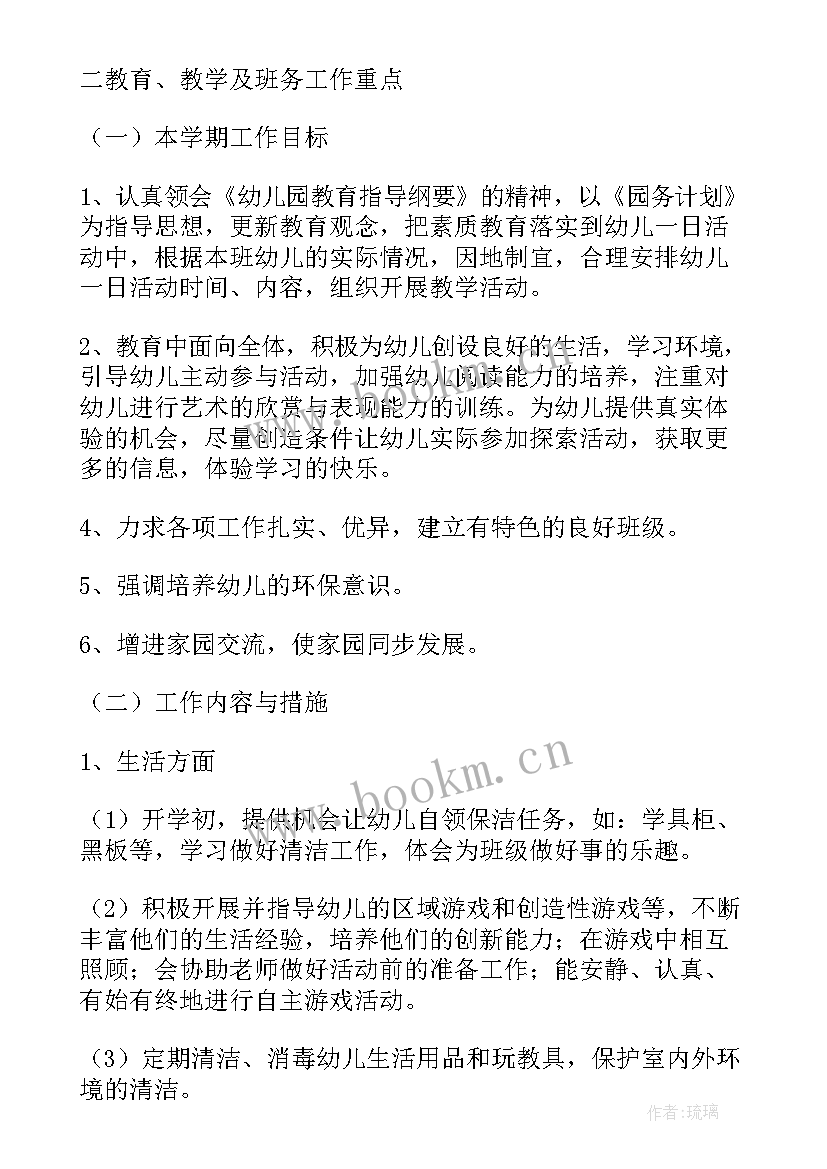 二教育、教学及班务工作重点

（一）本学期工作目标

1、认真领会《幼儿园教育指导纲要》的精神，以《园务计划》为指导思想，更新教育观念，把素质教育落实到幼儿一日活动中，根据本班幼儿的实际情况，因地制宜，合理安排幼儿一日活动时间、内容，组织开展教学活动。

2、教育中面向全体，积极为幼儿创设良好的生活，学习环境，引导幼儿主动参与活动，加强幼儿阅读能力的培养，注重对幼儿进行艺术的欣赏与表现能力的训练。为幼儿提供真实体验的机会，尽量创造条件让幼儿实际参加探索活动，获取更多的信息，体验学习的快乐。

4、力求各项工作扎实、优异，建立有特色的良好班级。

5、强调培养幼儿的环保意识。

6、增进家园交流，使家园同步发展。

（二）工作内容与措施

1、生活方面

（1）开学初，提供机会让幼儿自领保洁任务，如：学具柜、黑板等，学习做好清洁工作，体会为班级做好事的乐趣。

（2）积极开展并指导幼儿的区域游戏和创造性游戏等，不断丰富他们的生活经验，培养他们的创新能力；在游戏中相互照顾；会协助老师做好活动前的准备工作；能安静、认真、有始有终地进行自主游戏活动。

（3）定期清洁、消毒幼儿生活用品和玩教具，保护室内外环境的清洁。

www.bookm.cn

作者：琉璃